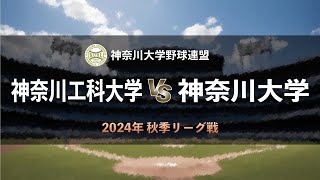 神奈川大学野球連盟

神奈川工科大学 VS 神奈川大学

2024年 秋季リーグ戦